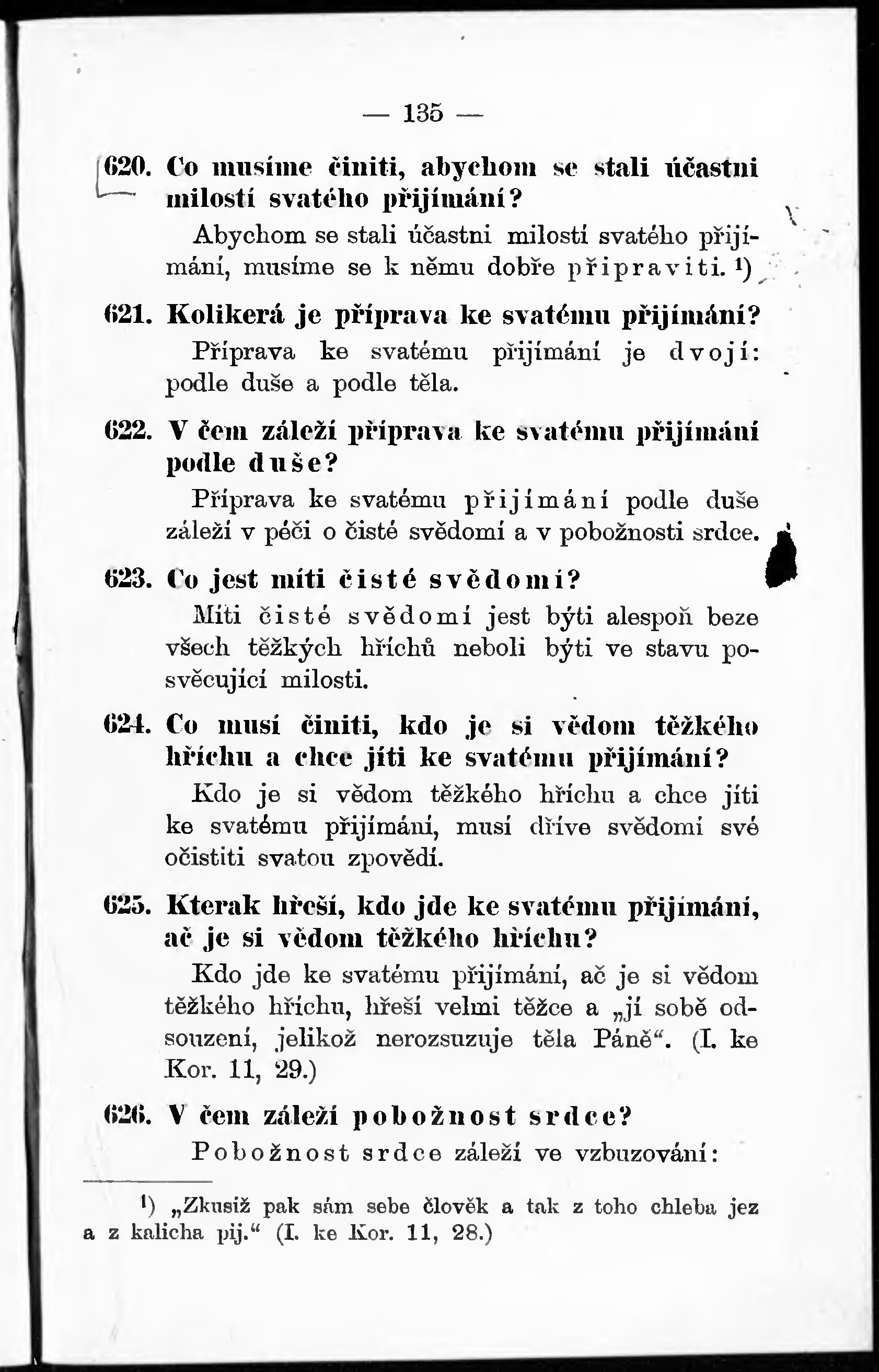 — 135 —

620. Co musíme činiti, abychom se stali účastni milostí svatého přijímání?

Abychom se stali účastni milostí svatého přijímání, musíme se k němu dobře připraviti. $^{1}$)

621. Kolikerá je příprava ke svatému přijímání?

Příprava ke svatému přijímání je dvojí: podle duše a podle těla.

622. V čem záleží příprava ke svatému přijímání podle duše?

Příprava ke svatému přijímání podle duše záleží v péči o čisté svědomí a v pobožnosti srdce.

623. Co jest míti čisté svědomí?

Míti čisté svědomí jest býti alespoň beze všech těžkých hříchů neboli býti ve stavu posvěcující milosti.

624. Co musí činiti, kdo je si vědom těžkého hříchu a chce jíti ke svatému přijímání?

Kdo je si vědom těžkého hříchu a chce jíti ke svatému přijímání, musí dříve svědomí své očistiti svatou zpovědí.

625. Kterak hřeší, kdo jde ke svatému přijímání, ač je si vědom těžkého hříchu?

Kdo jde ke svatému přijímání, ač je si vědom těžkého hříchu, hřeší velmi těžce a „jí sobě odsouzení, jelikož nerozsuzuje těla Páně“. (I. ke Kor. 11, 29.)

626. V čem záleží pobožnost srdce?

Pobožnost srdce záleží ve vzbuzování:

$^{1}$) „Zkusiž pak sám sebe člověk a tak z toho chleba jez a z kalicha pij.“ (I. ke Kor. 11, 28.)